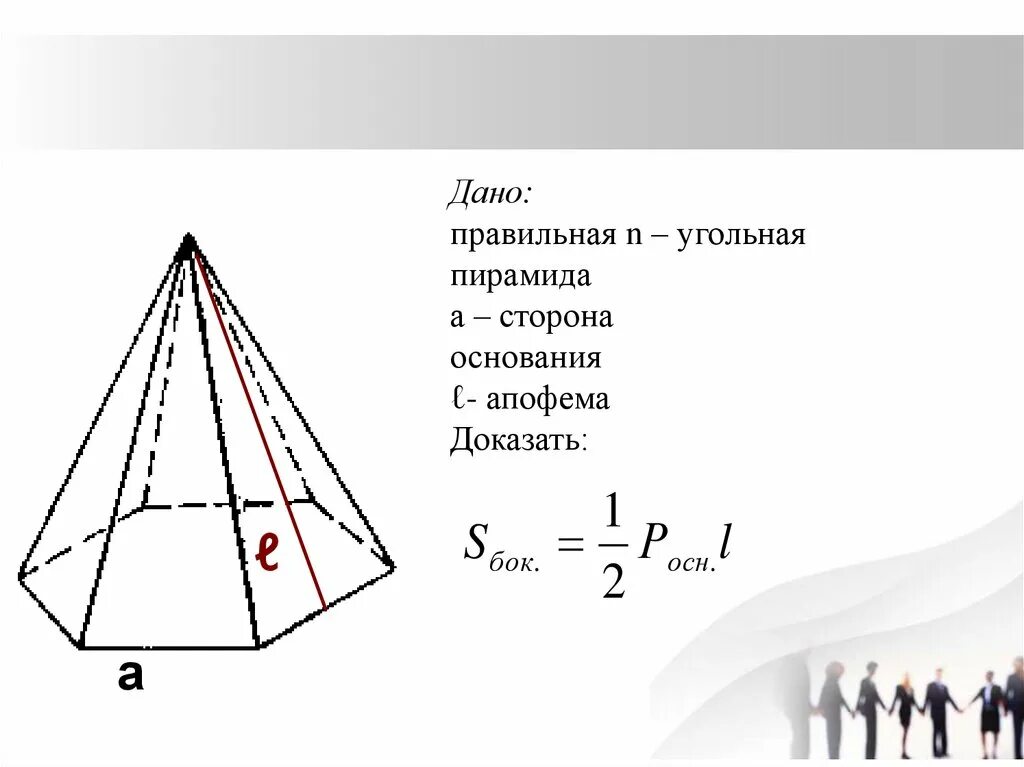 Дано:
правильная n – угольная пирамида
a – сторона основания
ℓ- апофема
Доказать:

$S_{бок.} = \frac{1}{2} P_{осн.} l$

ℓ

a